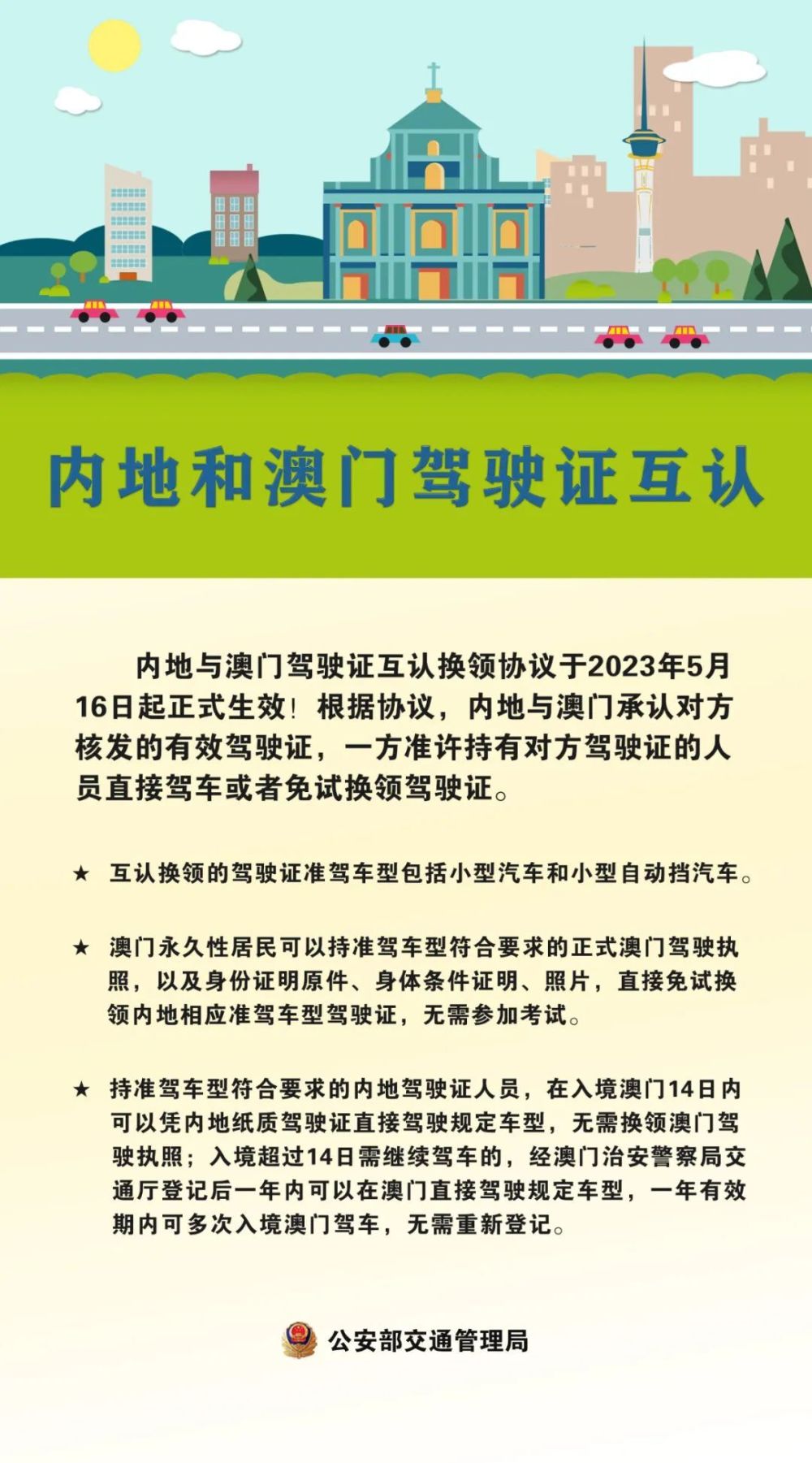 内地和澳门驾驶证互认

内地与澳门驾驶证互认换领协议于2023年5月16日起正式生效！根据协议，内地与澳门承认对方核发的有效驾驶证，一方准许持有对方驾驶证的人员直接驾车或者免试换领驾驶证。

★ 互认换领的驾驶证准驾车型包括小型汽车和小型自动挡汽车。

★ 澳门永久性居民可以持准驾车型符合要求的正式澳门驾驶执照，以及身份证明原件、身体条件证明、照片，直接免试换领内地相应准驾车型驾驶证，无需参加考试。

★ 持准驾车型符合要求的内地驾驶证人员，在入境澳门14日内可以凭内地纸质驾驶证直接驾驶规定车型，无需换领澳门驾驶执照；入境超过14日需继续驾车的，经澳门治安警察局交通厅登记后一年内可以在澳门直接驾驶规定车型，一年有效期内可多次入境澳门驾车，无需重新登记。

公安部交通管理局